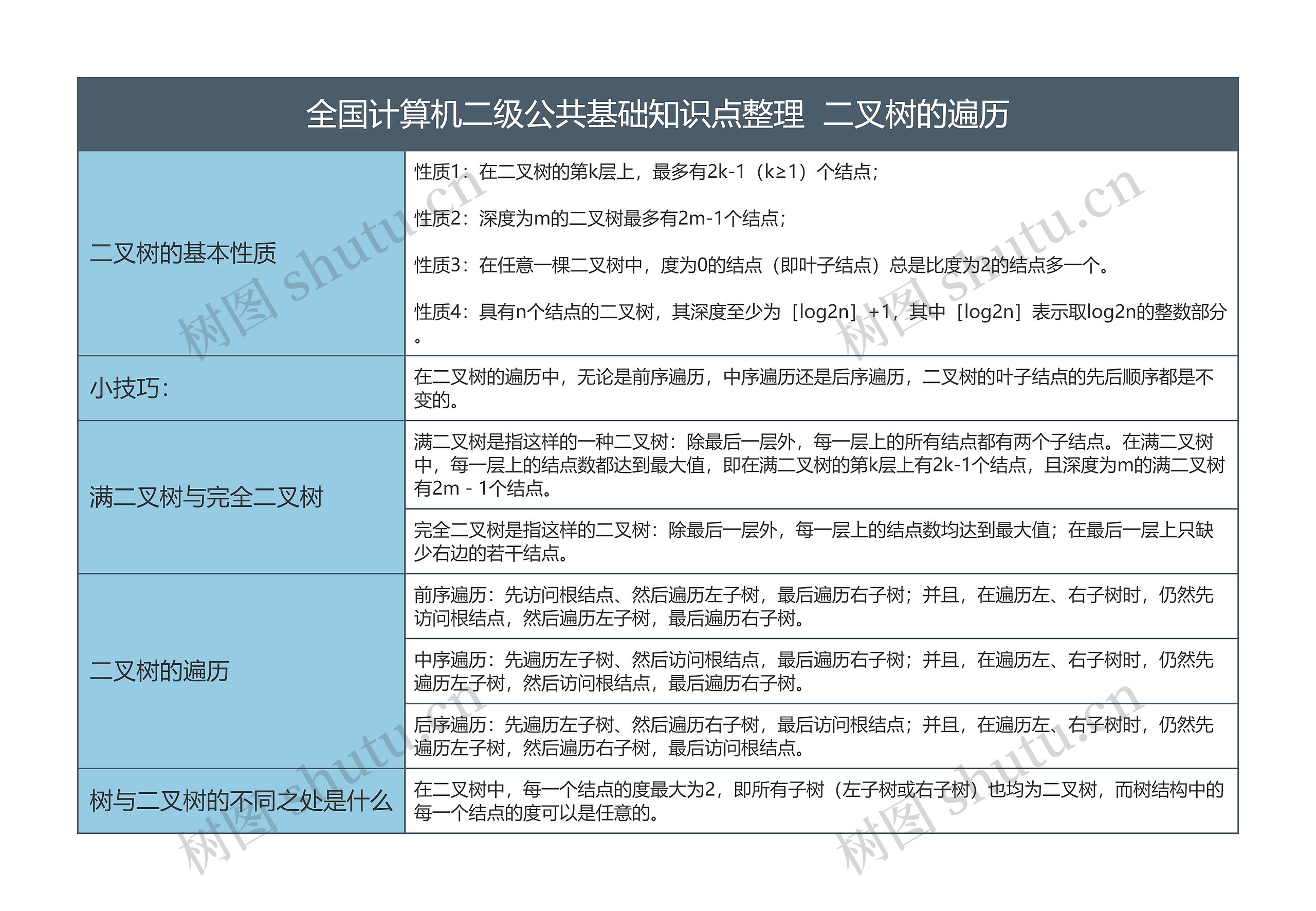 全国计算机二级公共基础知识点整理 二叉树的遍历

| 二叉树的基本性质 | 性质1：在二叉树的第k层上，最多有2k-1（k≥1）个结点；<br><br>性质2：深度为m的二叉树最多有2m-1个结点；<br><br>性质3：在任意一棵二叉树中，度为0的结点（即叶子结点）总是比度为2的结点多一个。<br><br>性质4：具有n个结点的二叉树，其深度至少为［log2n］+1，其中［log2n］表示取log2n的整数部分。 |
|---|---|
| 小技巧： | 在二叉树的遍历中，无论是前序遍历，中序遍历还是后序遍历，二叉树的叶子结点的先后顺序都是不变的。 |
| 满二叉树与完全二叉树 | 满二叉树是指这样的一种二叉树：除最后一层外，每一层上的所有结点都有两个子结点。在满二叉树中，每一层上的结点数都达到最大值，即在满二叉树的第k层上有2k-1个结点，且深度为m的满二叉树有2m - 1个结点。 |
| | 完全二叉树是指这样的二叉树：除最后一层外，每一层上的结点数均达到最大值；在最后一层上只缺少右边的若干结点。 |
| 二叉树的遍历 | 前序遍历：先访问根结点、然后遍历左子树，最后遍历右子树；并且，在遍历左、右子树时，仍然先访问根结点，然后遍历左子树，最后遍历右子树。 |
| | 中序遍历：先遍历左子树、然后访问根结点，最后遍历右子树；并且，在遍历左、右子树时，仍然先遍历左子树，然后访问根结点，最后遍历右子树。 |
| | 后序遍历：先遍历左子树、然后遍历右子树，最后访问根结点；并且，在遍历左、右子树时，仍然先遍历左子树，然后遍历右子树，最后访问根结点。 |
| 树与二叉树的不同之处是什么 | 在二叉树中，每一个结点的度最大为2，即所有子树（左子树或右子树）也均为二叉树，而树结构中的每一个结点的度可以是任意的。 |

树图 shutu.cn 树图 shutu.cn 树图 shutu.cn 树图 shutu.cn